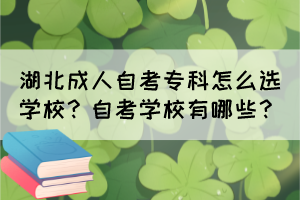 湖北成人自考专科怎么选学校？自考学校有哪些？